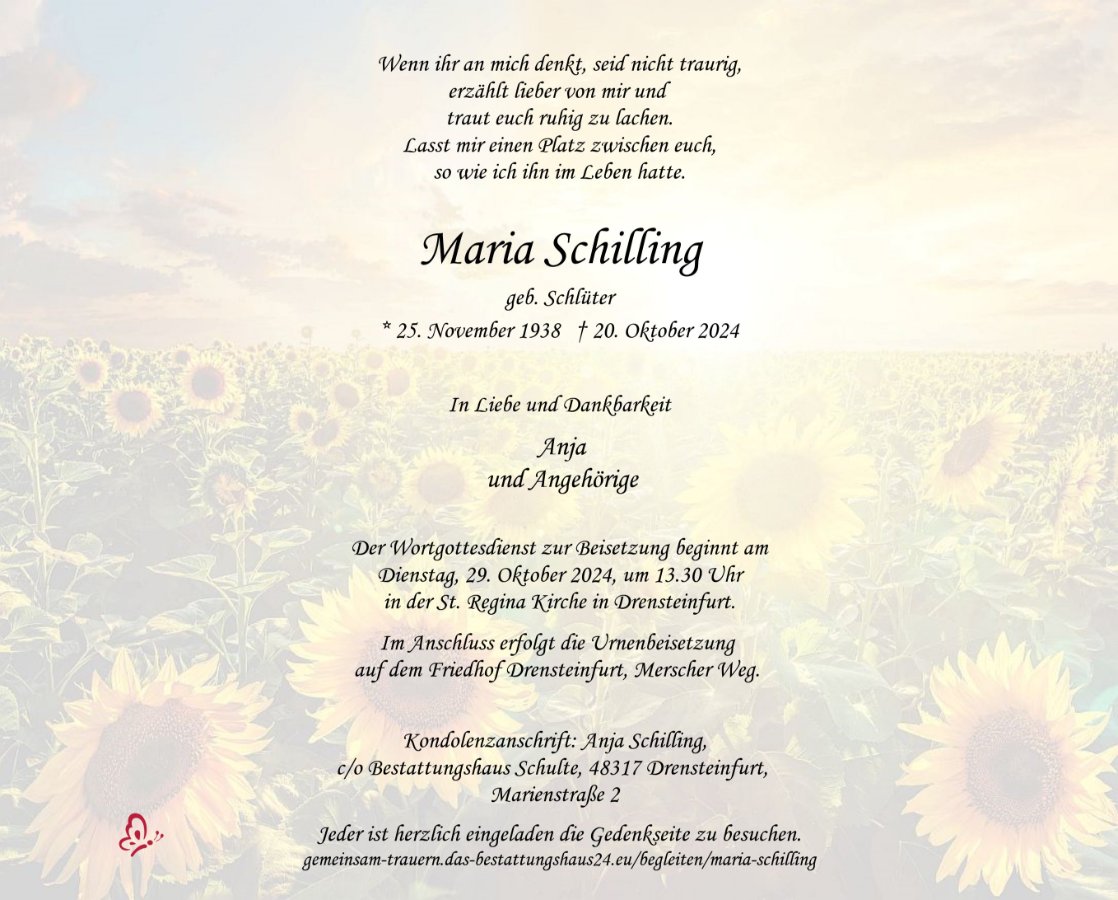 Wenn ihr an mich denkt, seid nicht traurig,
erzählt lieber von mir und
traut euch ruhig zu lachen.
Lasst mir einen Platz zwischen euch,
so wie ich ihn im Leben hatte.

Maria Schilling

geb. Schlüter

* 25. November 1938 † 20. Oktober 2024

In Liebe und Dankbarkeit

Anja
und Angehörige

Der Wortgottesdienst zur Beisetzung beginnt am
Dienstag, 29. Oktober 2024, um 13.30 Uhr
in der St. Regina Kirche in Drensteinfurt.

Im Anschluss erfolgt die Urnenbeisetzung
auf dem Friedhof Drensteinfurt, Merscher Weg.

Kondolenzanschrift: Anja Schilling,
c/o Bestattungshaus Schulte, 48317 Drensteinfurt,
Marienstraße 2

Jeder ist herzlich eingeladen die Gedenkseite zu besuchen.
gemeinsam-trauern.das-bestattungshaus24.eu/begleiten/maria-schilling